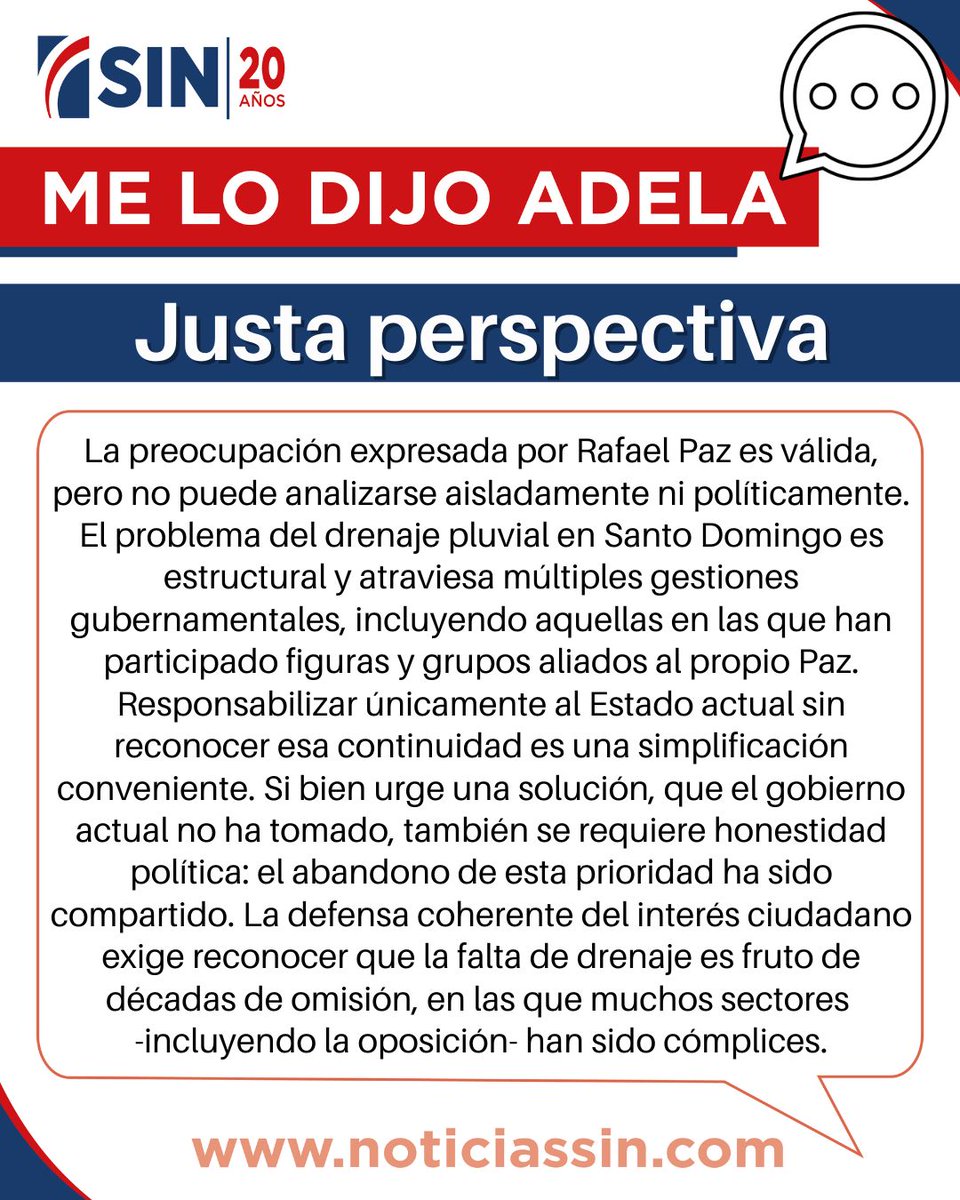 SIN 20 AÑOS

ME LO DIJO ADELA

Justa perspectiva

La preocupación expresada por Rafael Paz es válida, pero no puede analizarse aisladamente ni políticamente. El problema del drenaje pluvial en Santo Domingo es estructural y atraviesa múltiples gestiones gubernamentales, incluyendo aquellas en las que han participado figuras y grupos aliados al propio Paz. Responsabilizar únicamente al Estado actual sin reconocer esa continuidad es una simplificación conveniente. Si bien urge una solución, que el gobierno actual no ha tomado, también se requiere honestidad política: el abandono de esta prioridad ha sido compartido. La defensa coherente del interés ciudadano exige reconocer que la falta de drenaje es fruto de décadas de omisión, en las que muchos sectores -incluyendo la oposición- han sido cómplices.

www.noticiassin.com